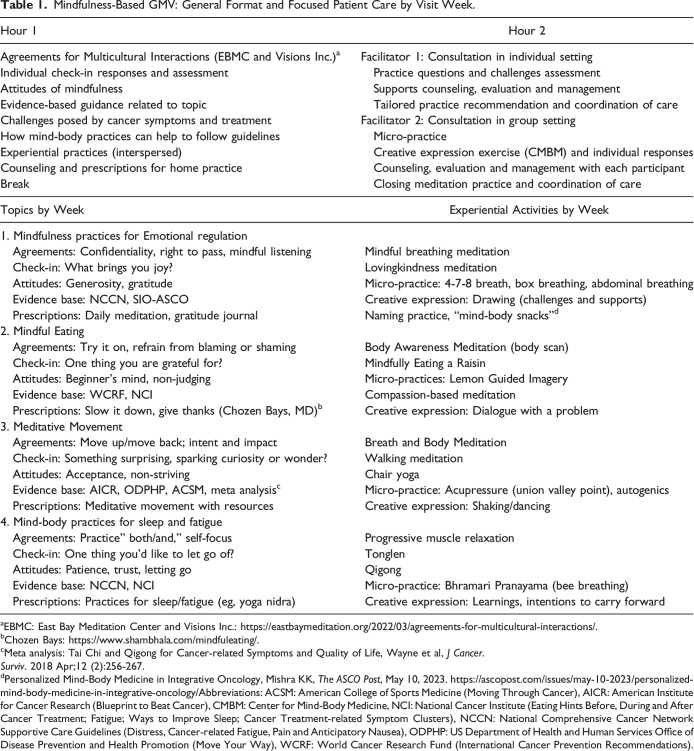 **Table 1.** Mindfulness-Based GMV: General Format and Focused Patient Care by Visit Week.

| Hour 1 | Hour 2 |
|---|---|
| Agreements for Multicultural Interactions (EBMC and Visions Inc.)$^a$ | Facilitator 1: Consultation in individual setting |
| Individual check-in responses and assessment | Practice questions and challenges assessment |
| Attitudes of mindfulness | Supports counseling, evaluation and management |
| Evidence-based guidance related to topic | Tailored practice recommendation and coordination of care |
| Challenges posed by cancer symptoms and treatment | Facilitator 2: Consultation in group setting |
| How mind-body practices can help to follow guidelines | Micro-practice |
| Experiential practices (interspersed) | Creative expression exercise (CMBM) and individual responses |
| Counseling and prescriptions for home practice | Counseling, evaluation and management with each participant |
| Break | Closing meditation practice and coordination of care |

| Topics by Week | Experiential Activities by Week |
|---|---|
| 1. Mindfulness practices for Emotional regulation | |
| Agreements: Confidentiality, right to pass, mindful listening | Mindful breathing meditation |
| Check-in: What brings you joy? | Lovingkindness meditation |
| Attitudes: Generosity, gratitude | Micro-practice: 4-7-8 breath, box breathing, abdominal breathing |
| Evidence base: NCCN, SIO-ASCO | Creative expression: Drawing (challenges and supports) |
| Prescriptions: Daily meditation, gratitude journal | Naming practice, "mind-body snacks"$^d$ |
| 2. Mindful Eating | |
| Agreements: Try it on, refrain from blaming or shaming | Body Awareness Meditation (body scan) |
| Check-in: One thing you are grateful for? | Mindfully Eating a Raisin |
| Attitudes: Beginner's mind, non-judging | Micro-practices: Lemon Guided Imagery |
| Evidence base: WCRF, NCI | Compassion-based meditation |
| Prescriptions: Slow it down, give thanks (Chozen Bays, MD)$^b$ | Creative expression: Dialogue with a problem |
| 3. Meditative Movement | |
| Agreements: Move up/move back; intent and impact | Breath and Body Meditation |
| Check-in: Something surprising, sparking curiosity or wonder? | Walking meditation |
| Attitudes: Acceptance, non-striving | Chair yoga |
| Evidence base: AICR, ODPHP, ACSM, meta analysis$^c$ | Micro-practice: Acupressure (union valley point), autogenics |
| Prescriptions: Meditative movement with resources | Creative expression: Shaking/dancing |
| 4. Mind-body practices for sleep and fatigue | |
| Agreements: Practice" both/and," self-focus | Progressive muscle relaxation |
| Check-in: One thing you'd like to let go of? | Tonglen |
| Attitudes: Patience, trust, letting go | Qigong |
| Evidence base: NCCN, NCI | Micro-practice: Bhramari Pranayama (bee breathing) |
| Prescriptions: Practices for sleep/fatigue (eg, yoga nidra) | Creative expression: Learnings, intentions to carry forward |

$^a$EBMC: East Bay Meditation Center and Visions Inc.: https://eastbaymeditation.org/2022/03/agreements-for-multicultural-interactions/.
$^b$Chozen Bays: https://www.shambhala.com/mindfuleating/.
$^c$Meta analysis: Tai Chi and Qigong for Cancer-related Symptoms and Quality of Life, Wayne et al, J Cancer. Surviv. 2018 Apr;12 (2):256-267.
$^d$Personalized Mind-Body Medicine in Integrative Oncology, Mishra KK, The ASCO Post, May 10, 2023. https://ascopost.com/issues/may-10-2023/personalized-mind-body-medicine-in-integrative-oncology/Abbreviations: ACSM: American College of Sports Medicine (Moving Through Cancer), AICR: American Institute for Cancer Research (Blueprint to Beat Cancer), CMBM: Center for Mind-Body Medicine, NCI: National Cancer Institute (Eating Hints Before, During and After Cancer Treatment; Fatigue; Ways to Improve Sleep; Cancer Treatment-related Symptom Clusters), NCCN: National Comprehensive Cancer Network Supportive Care Guidelines (Distress, Cancer-related Fatigue, Pain and Anticipatory Nausea), ODPHP: US Department of Health and Human Services Office of Disease Prevention and Health Promotion (Move Your Way), WCRF: World Cancer Research Fund (International Cancer Prevention Recommendations).